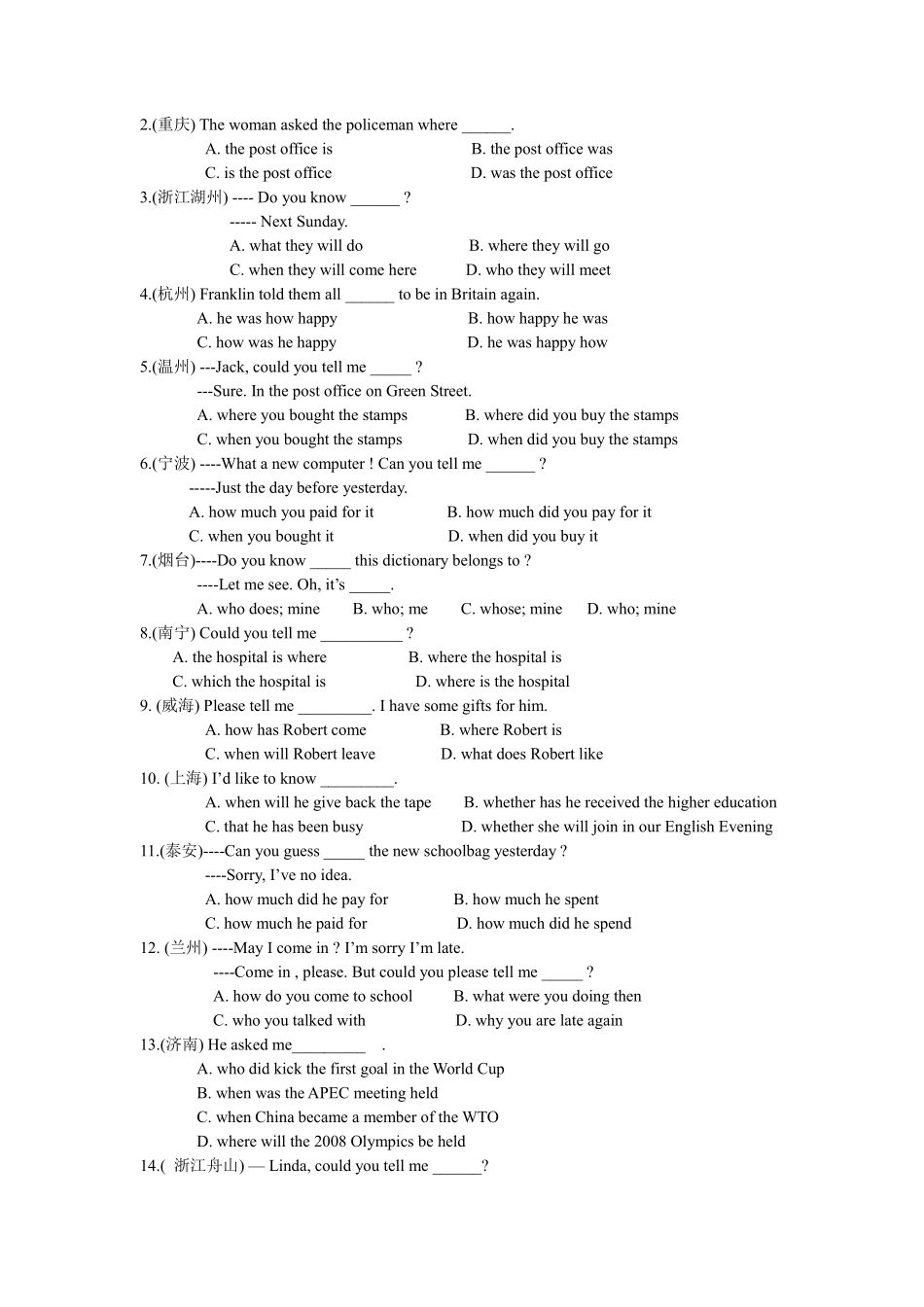 2.(重庆) The woman asked the policeman where ____.

A. the post office is B. the post office was

C. is the post office D. was the post office

3.(浙江湖州) ---- Do you know ____ ?

----- Next Sunday.

A. what they will do B. where they will go

C. when they will come here D. who they will meet

4.(杭州) Franklin told them all ____ to be in Britain again.

A. he was how happy B. how happy he was

C. how was he happy D. he was happy how

5.(温州) ---Jack, could you tell me ____ ?

---Sure. In the post office on Green Street.

A. where you bought the stamps B. where did you buy the stamps

C. when you bought the stamps D. when did you buy the stamps

6.(宁波) ----What a new computer ! Can you tell me ____ ?

-----Just the day before yesterday.

A. how much you paid for it B. how much did you pay for it

C. when you bought it D. when did you buy it

7.(烟台)----Do you know ____ this dictionary belongs to ?

----Let me see. Oh, it's ____.

A. who does; mine B. who; me C. whose; mine D. who; mine

8.(南宁) Could you tell me ____ ?

A. the hospital is where B. where the hospital is

C. which the hospital is D. where is the hospital

9. (威海) Please tell me ____. I have some gifts for him.

A. how has Robert come B. where Robert is

C. when will Robert leave D. what does Robert like

10. (上海) I'd like to know ____.

A. when will he give back the tape B. whether has he received the higher education

C. that he has been busy D. whether she will join in our English Evening

11.(泰安)----Can you guess ____ the new schoolbag yesterday ?

----Sorry, I've no idea.

A. how much did he pay for B. how much he spent

C. how much he paid for D. how much did he spend

12. (兰州) ----May I come in ? I'm sorry I'm late.

----Come in , please. But could you please tell me ____ ?

A. how do you come to school B. what were you doing then

C. who you talked with D. why you are late again

13.(济南) He asked me____ .

A. who did kick the first goal in the World Cup

B. when was the APEC meeting held

C. when China became a member of the WTO

D. where will the 2008 Olympics be held

14.( 浙江舟山) — Linda, could you tell me ____?